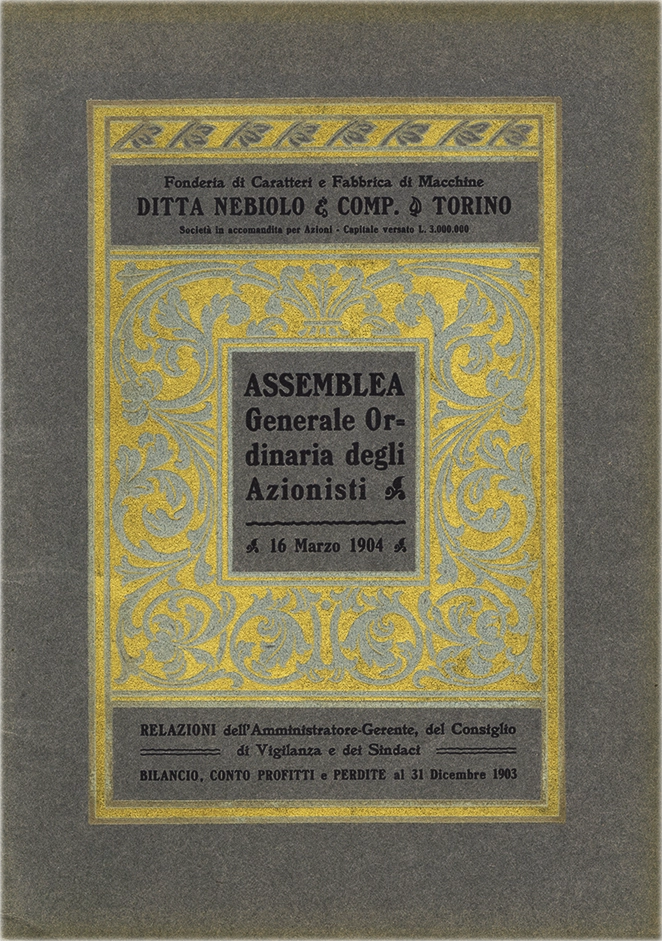 Fonderia di Caratteri e Fabbrica di Macchine
DITTA NEBIOLO & COMP. TORINO
Società in accomandita per Azioni - Capitale versato L. 3.000.000

ASSEMBLEA Generale Ordinaria degli Azionisti

16 Marzo 1904

RELAZIONI dell'Amministratore-Gerente, del Consiglio di Vigilanza e dei Sindaci
BILANCIO, CONTO PROFITTI e PERDITE al 31 Dicembre 1903